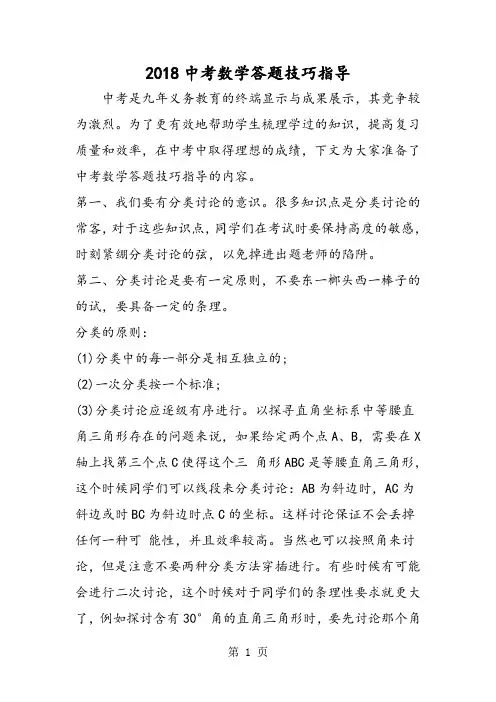 2018 中考数学答题技巧指导

中考是九年义务教育的终端显示与成果展示，其竞争较为激烈。为了更有效地帮助学生梳理学过的知识，提高复习质量和效率，在中考中取得理想的成绩，下文为大家准备了中考数学答题技巧指导的内容。

第一、我们要有分类讨论的意识。很多知识点是分类讨论的常客，对于这些知识点，同学们在考试时要保持高度的敏感，时刻紧绷分类讨论的弦，以免掉进出题老师的陷阱。

第二、分类讨论是要有一定原则，不要东一榔头西一棒子的的试，要具备一定的条理。

分类的原则：

(1)分类中的每一部分是相互独立的；

(2)一次分类按一个标准；

(3)分类讨论应逐级有序进行。以探寻直角坐标系中等腰直角三角形存在的问题来说，如果给定两个点 A、B，需要在 X 轴上找第三个点 C 使得这个三 角形 ABC 是等腰直角三角形，这个时候同学们可以线段来分类讨论：AB 为斜边时，AC 为斜边或时 BC 为斜边时点 C 的坐标。这样讨论保证不会丢掉任何一种可 能性，并且效率较高。当然也可以按照角来讨论，但是注意不要两种分类方法穿插进行。有些时候有可能会进行二次讨论，这个时候对于同学们的条理性要求就更大了，例如探讨含有 30° 角的直角三角形时，要先讨论那个角

第 1 页